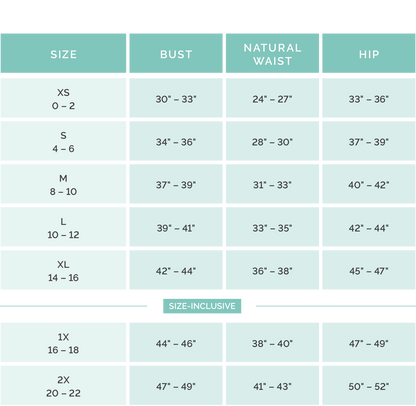 | SIZE | BUST | NATURAL WAIST | HIP |
|---|---|---|---|
| XS 0 – 2 | 30" – 33" | 24" – 27" | 33" – 36" |
| S 4 – 6 | 34" – 36" | 28" – 30" | 37" – 39" |
| M 8 – 10 | 37" – 39" | 31" – 33" | 40" – 42" |
| L 10 – 12 | 39" – 41" | 33" – 35" | 42" – 44" |
| XL 14 – 16 | 42" – 44" | 36" – 38" | 45" – 47" |

SIZE-INCLUSIVE

| | | | |
|---|---|---|---|
| 1X 16 – 18 | 44" – 46" | 38" – 40" | 47" – 49" |
| 2X 20 – 22 | 47" – 49" | 41" – 43" | 50" – 52" |